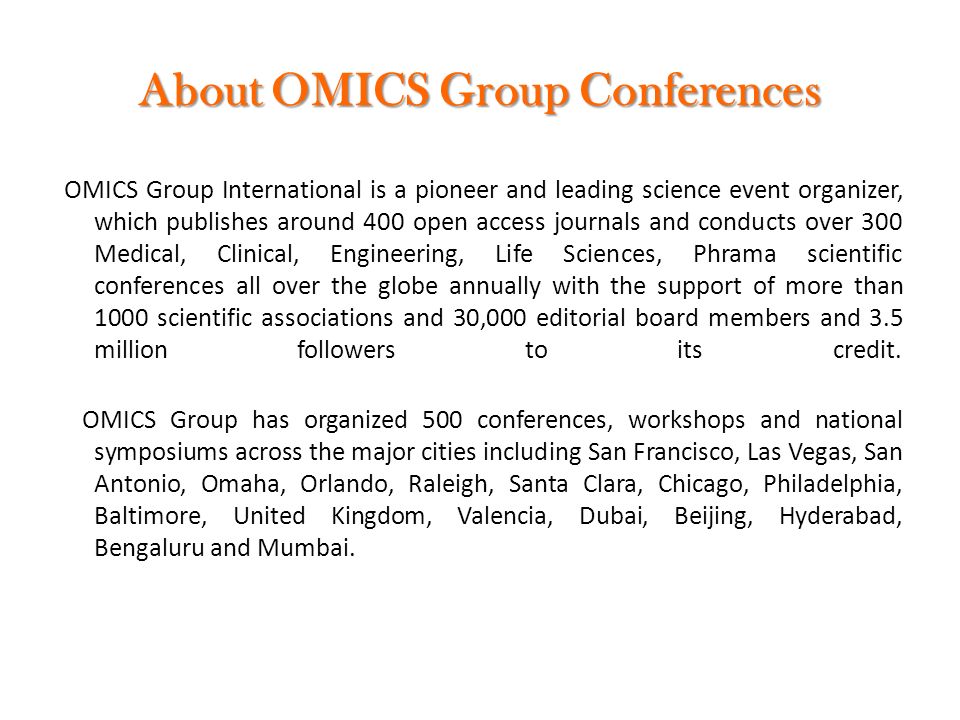 About OMICS Group Conferences

OMICS Group International is a pioneer and leading science event organizer, which publishes around 400 open access journals and conducts over 300 Medical, Clinical, Engineering, Life Sciences, Phrama scientific conferences all over the globe annually with the support of more than 1000 scientific associations and 30,000 editorial board members and 3.5 million followers to its credit.

OMICS Group has organized 500 conferences, workshops and national symposiums across the major cities including San Francisco, Las Vegas, San Antonio, Omaha, Orlando, Raleigh, Santa Clara, Chicago, Philadelphia, Baltimore, United Kingdom, Valencia, Dubai, Beijing, Hyderabad, Bengaluru and Mumbai.